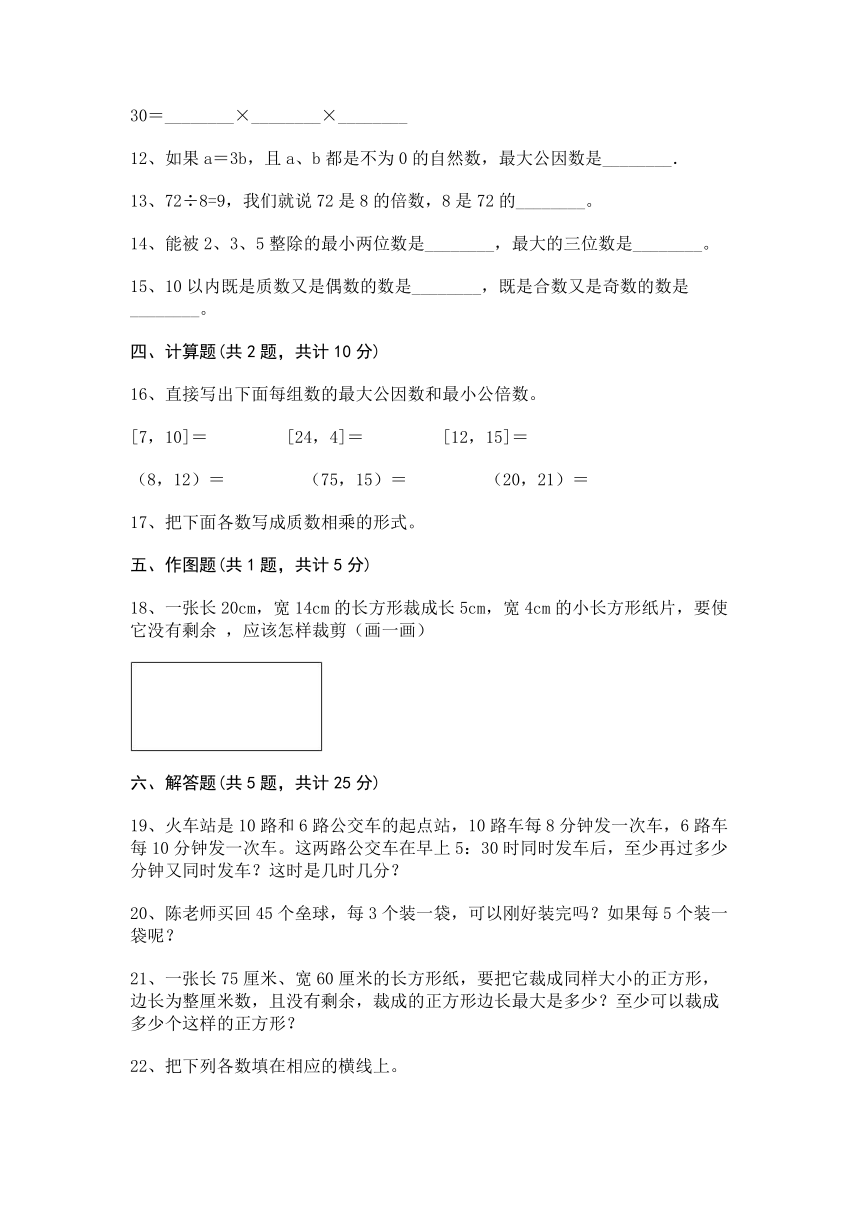 30＝________×________×________

12、如果 a＝3b，且 a、b 都是不为 0 的自然数，最大公因数是________.

13、72÷8=9，我们就说 72 是 8 的倍数，8 是 72 的________。

14、能被 2、3、5 整除的最小两位数是________，最大的三位数是________。

15、10 以内既是质数又是偶数的数是________，既是合数又是奇数的数是________。

四、计算题(共 2 题，共计 10 分)

16、直接写出下面每组数的最大公因数和最小公倍数。

[7，10]＝　　[24，4]＝　　[12，15]＝

（8，12）＝　　（75，15）＝　　（20，21）＝

17、把下面各数写成质数相乘的形式。

五、作图题(共 1 题，共计 5 分)

18、一张长 20cm，宽 14cm 的长方形裁成长 5cm，宽 4cm 的小长方形纸片，要使它没有剩余 ，应该怎样裁剪（画一画）

六、解答题(共 5 题，共计 25 分)

19、火车站是 10 路和 6 路公交车的起点站，10 路车每 8 分钟发一次车，6 路车每 10 分钟发一次车。这两路公交车在早上 5：30 时同时发车后，至少再过多少分钟又同时发车？这时是几时几分？

20、陈老师买回 45 个垒球，每 3 个装一袋，可以刚好装完吗？如果每 5 个装一袋呢？

21、一张长 75 厘米、宽 60 厘米的长方形纸，要把它裁成同样大小的正方形，边长为整厘米数，且没有剩余，裁成的正方形边长最大是多少？至少可以裁成多少个这样的正方形？

22、把下列各数填在相应的横线上。